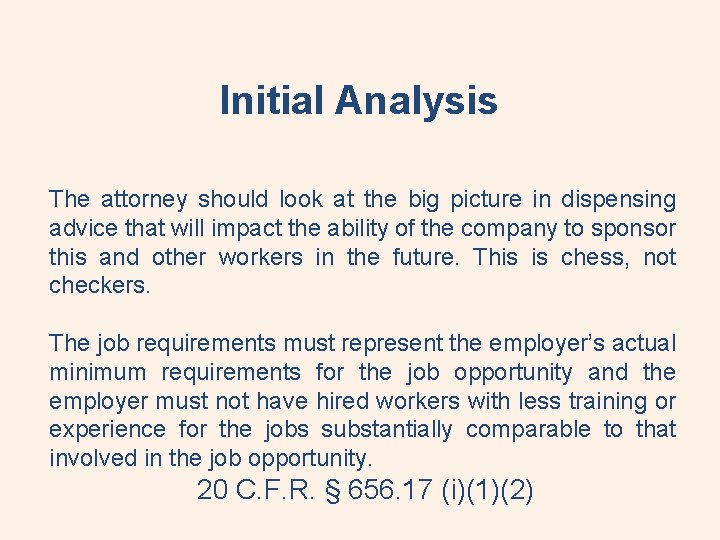 Initial Analysis

The attorney should look at the big picture in dispensing advice that will impact the ability of the company to sponsor this and other workers in the future. This is chess, not checkers.

The job requirements must represent the employer's actual minimum requirements for the job opportunity and the employer must not have hired workers with less training or experience for the jobs substantially comparable to that involved in the job opportunity.

20 C.F.R. § 656.17 (i)(1)(2)